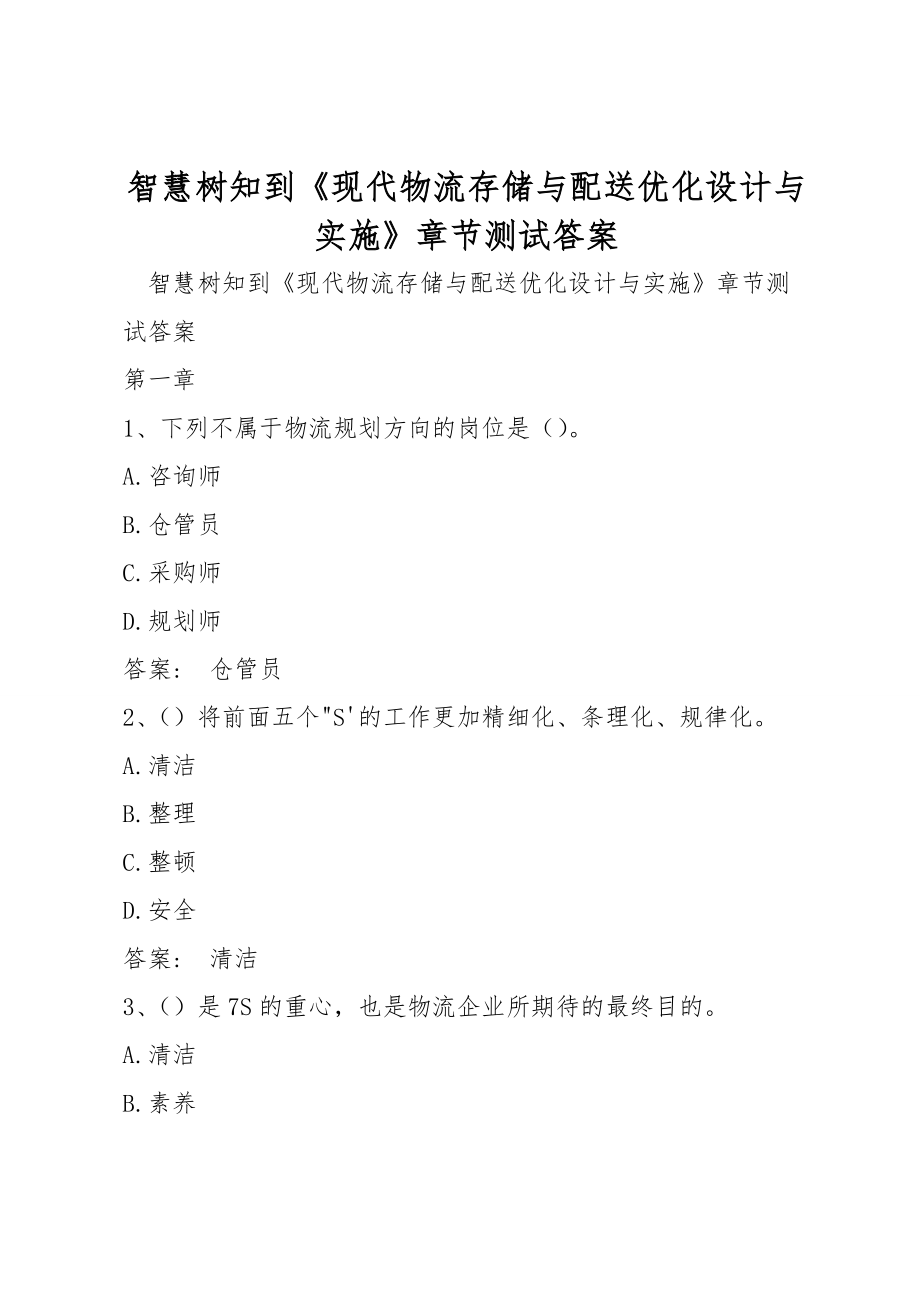 智慧树知到《现代物流存储与配送优化设计与实施》章节测试答案

智慧树知到《现代物流存储与配送优化设计与实施》章节测试答案

第一章

1、下列不属于物流规划方向的岗位是（）。

A.咨询师

B.仓管员

C.采购师

D.规划师

答案： 仓管员

2、（）将前面五个"S'的工作更加精细化、条理化、规律化。

A.清洁

B.整理

C.整顿

D.安全

答案： 清洁

3、（）是7S的重心，也是物流企业所期待的最终目的。

A.清洁

B.素养